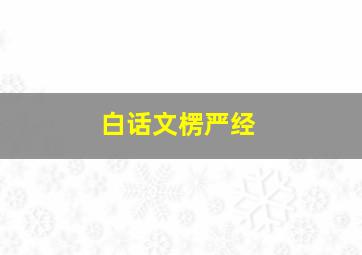 白话文楞严经